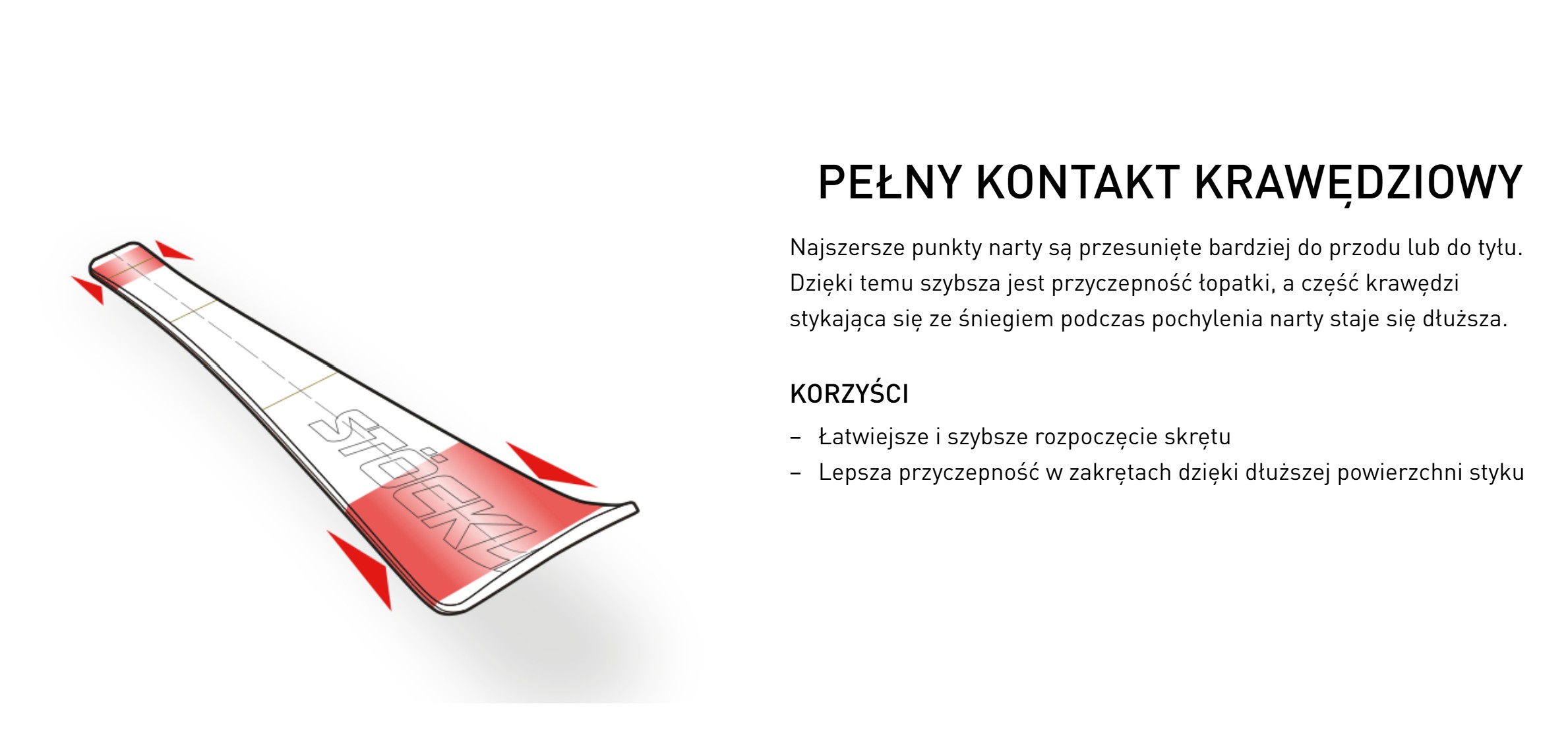 STÖCKLI

PEŁNY KONTAKT KRAWĘDZIOWY

Najszersze punkty narty są przesunięte bardziej do przodu lub do tyłu. Dzięki temu szybsza jest przyczepność łopatki, a część krawędzi stykająca się ze śniegiem podczas pochylenia narty staje się dłuższa.

KORZYŚCI

- Łatwiejsze i szybsze rozpoczęcie skrętu
- Lepsza przyczepność w zakrętach dzięki dłuższej powierzchni styku